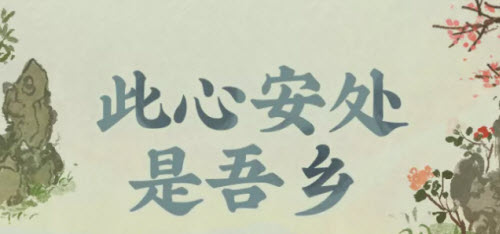 此心安处
是吾乡